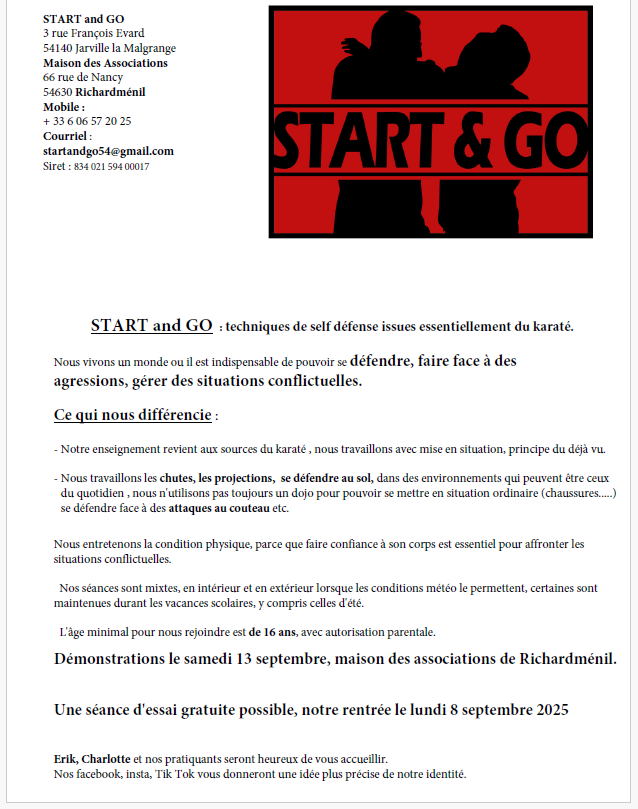 START and GO
3 rue François Evard
54140 Jarville la Malgrange
Maison des Associations
66 rue de Nancy
54630 Richardménil
Mobile :
+ 33 6 06 57 20 25
Courriel :
startandgo54@gmail.com
Siret : 834 021 594 00017

START & GO

START and GO : techniques de self défense issues essentiellement du karaté.

Nous vivons un monde ou il est indispensable de pouvoir se défendre, faire face à des agressions, gérer des situations conflictuelles.

Ce qui nous différencie :

- Notre enseignement revient aux sources du karaté , nous travaillons avec mise en situation, principe du déjà vu.

- Nous travaillons les chutes, les projections, se défendre au sol, dans des environnements qui peuvent être ceux du quotidien , nous n'utilisons pas toujours un dojo pour pouvoir se mettre en situation ordinaire (chaussures.....) se défendre face à des attaques au couteau etc.

Nous entretenons la condition physique, parce que faire confiance à son corps est essentiel pour affronter les situations conflictuelles.

Nos séances sont mixtes, en intérieur et en extérieur lorsque les conditions météo le permettent, certaines sont maintenues durant les vacances scolaires, y compris celles d'été.

L'âge minimal pour nous rejoindre est de 16 ans, avec autorisation parentale.

Démonstrations le samedi 13 septembre, maison des associations de Richardménil.

Une séance d'essai gratuite possible, notre rentrée le lundi 8 septembre 2025

Erik, Charlotte et nos pratiquants seront heureux de vous accueillir.
Nos facebook, insta, Tik Tok vous donneront une idée plus précise de notre identité.